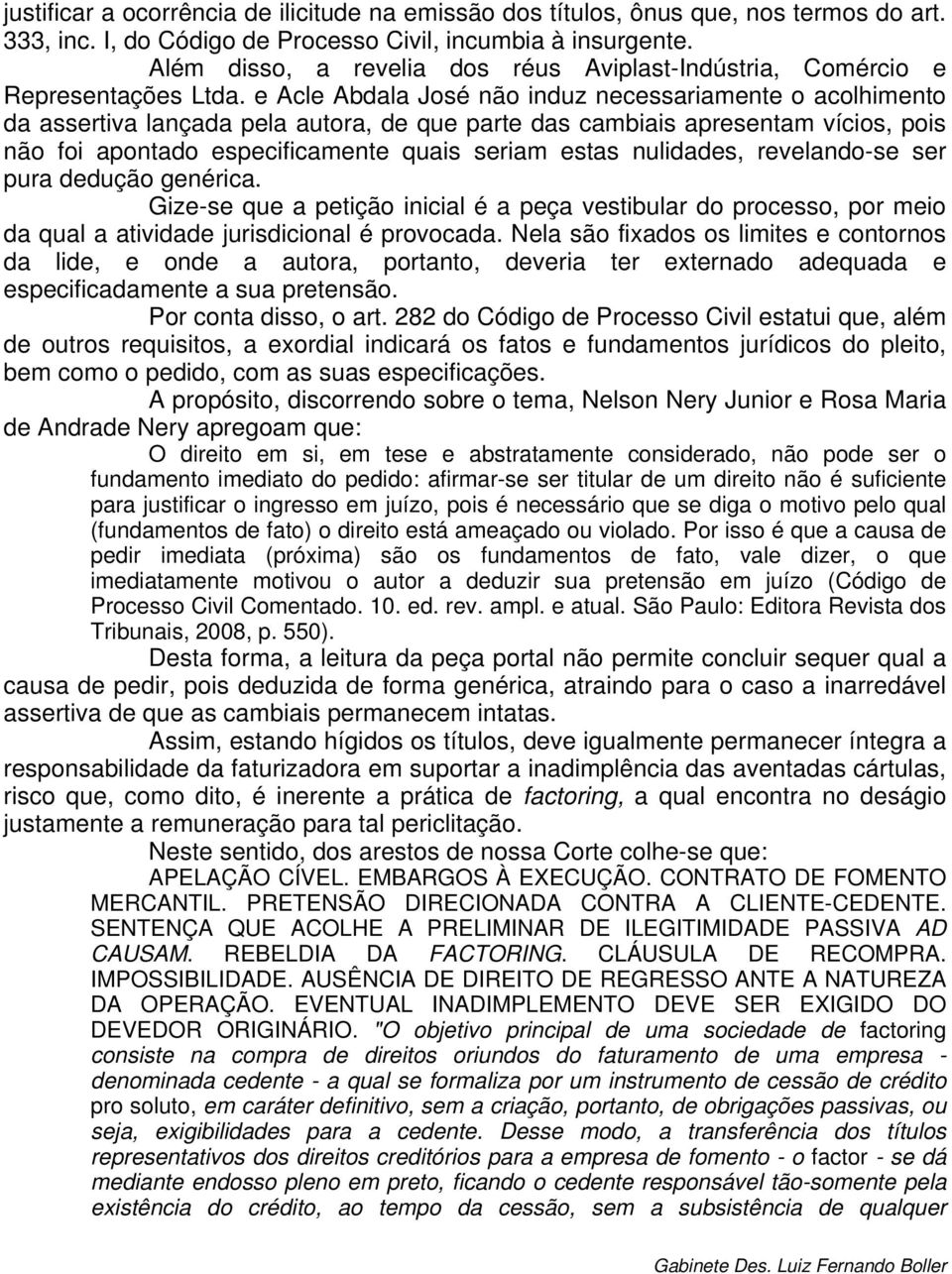 justificar a ocorrência de ilicitude na emissão dos títulos, ônus que, nos termos do art. 333, inc. I, do Código de Processo Civil, incumbia à insurgente.

Além disso, a revelia dos réus Aviplast-Indústria, Comércio e Representações Ltda. e Acle Abdala José não induz necessariamente o acolhimento da assertiva lançada pela autora, de que parte das cambiais apresentam vícios, pois não foi apontado especificamente quais seriam estas nulidades, revelando-se ser pura dedução genérica.

Gize-se que a petição inicial é a peça vestibular do processo, por meio da qual a atividade jurisdicional é provocada. Nela são fixados os limites e contornos da lide, e onde a autora, portanto, deveria ter externado adequada e especificadamente a sua pretensão.

Por conta disso, o art. 282 do Código de Processo Civil estatui que, além de outros requisitos, a exordial indicará os fatos e fundamentos jurídicos do pleito, bem como o pedido, com as suas especificações.

A propósito, discorrendo sobre o tema, Nelson Nery Junior e Rosa Maria de Andrade Nery apregoam que:

O direito em si, em tese e abstratamente considerado, não pode ser o fundamento imediato do pedido: afirmar-se ser titular de um direito não é suficiente para justificar o ingresso em juízo, pois é necessário que se diga o motivo pelo qual (fundamentos de fato) o direito está ameaçado ou violado. Por isso é que a causa de pedir imediata (próxima) são os fundamentos de fato, vale dizer, o que imediatamente motivou o autor a deduzir sua pretensão em juízo (Código de Processo Civil Comentado. 10. ed. rev. ampl. e atual. São Paulo: Editora Revista dos Tribunais, 2008, p. 550).

Desta forma, a leitura da peça portal não permite concluir sequer qual a causa de pedir, pois deduzida de forma genérica, atraindo para o caso a inarredável assertiva de que as cambiais permanecem intatas.

Assim, estando hígidos os títulos, deve igualmente permanecer íntegra a responsabilidade da faturizadora em suportar a inadimplência das aventadas cártulas, risco que, como dito, é inerente a prática de factoring, a qual encontra no deságio justamente a remuneração para tal periclitação.

Neste sentido, dos arestos de nossa Corte colhe-se que:

APELAÇÃO CÍVEL. EMBARGOS À EXECUÇÃO. CONTRATO DE FOMENTO MERCANTIL. PRETENSÃO DIRECIONADA CONTRA A CLIENTE-CEDENTE. SENTENÇA QUE ACOLHE A PRELIMINAR DE ILEGITIMIDADE PASSIVA AD CAUSAM. REBELDIA DA FACTORING. CLÁUSULA DE RECOMPRA. IMPOSSIBILIDADE. AUSÊNCIA DE DIREITO DE REGRESSO ANTE A NATUREZA DA OPERAÇÃO. EVENTUAL INADIMPLEMENTO DEVE SER EXIGIDO DO DEVEDOR ORIGINÁRIO. "O objetivo principal de uma sociedade de factoring consiste na compra de direitos oriundos do faturamento de uma empresa - denominada cedente - a qual se formaliza por um instrumento de cessão de crédito pro soluto, em caráter definitivo, sem a criação, portanto, de obrigações passivas, ou seja, exigibilidades para a cedente. Desse modo, a transferência dos títulos representativos dos direitos creditórios para a empresa de fomento - o factor - se dá mediante endosso pleno em preto, ficando o cedente responsável tão-somente pela existência do crédito, ao tempo da cessão, sem a subsistência de qualquer

Gabinete Des. Luiz Fernando Boller